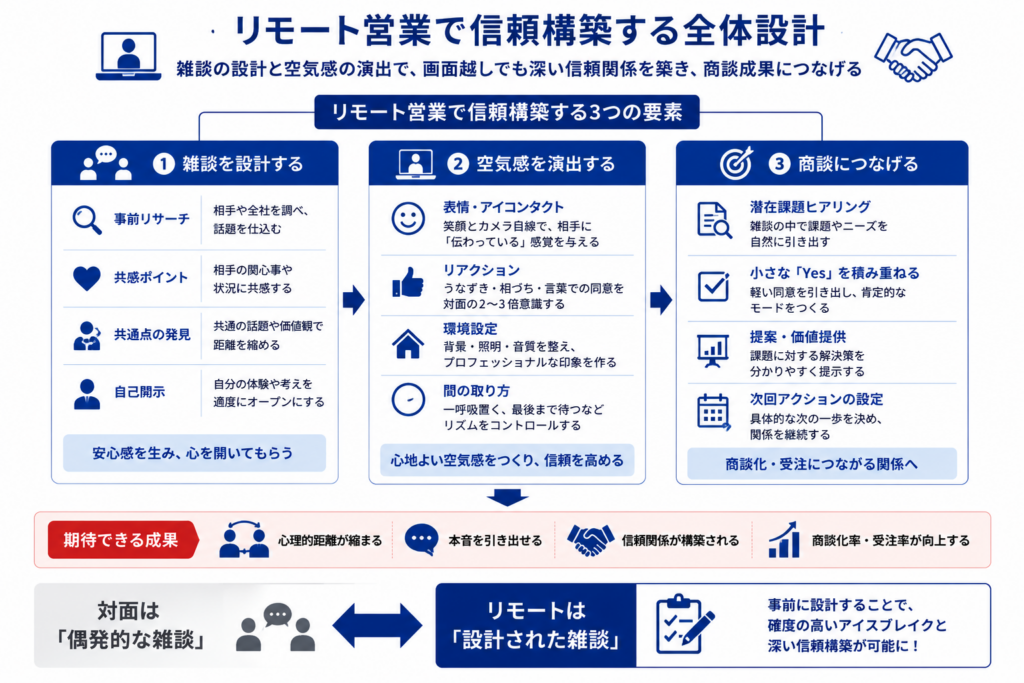 リモート営業で信頼構築する全体設計

雑談の設計と空気感の演出で、画面越しでも深い信頼関係を築き、商談成果につなげる

リモート営業で信頼構築する3つの要素

1 雑談を設計する

事前リサーチ
相手や全社を調べ、話題を仕込む

共感ポイント
相手の関心事や状況に共感する

共通点の発見
共通の話題や価値観で距離を縮める

自己開示
自分の体験や考えを適度にオープンにする

安心感を生み、心を開いてもらう

2 空気感を演出する

表情・アイコンタクト
笑顔とカメラ目線で、相手に「伝わっている」感覚を与える

リアクション
うなずき・相づち・言葉での同意を対面の2〜3倍意識する

環境設定
背景・照明・音質を整え、プロフェッショナルな印象を作る

間の取り方
一呼吸置く、最後まで待つなどリズムをコントロールする

心地よい空気感をつくり、信頼を高める

3 商談につなげる

潜在課題ヒアリング
雑談の中で課題やニーズを自然に引き出す

小さな「Yes」を積み重ねる
軽い同意を引き出し、肯定的なモードをつくる

提案・価値提供
課題に対する解決策を分かりやすく提示する

次回アクションの設定
具体的な次の一歩を決め、関係を継続する

商談化・受注につながる関係へ

期待できる成果
心理的距離が縮まる
本音を引き出せる
信頼関係が構築される
商談化率・受注率が向上する

対面は「偶発的な雑談」

リモートは「設計された雑談」

事前に設計することで、確度の高いアイスブレイクと深い信頼構築が可能に！